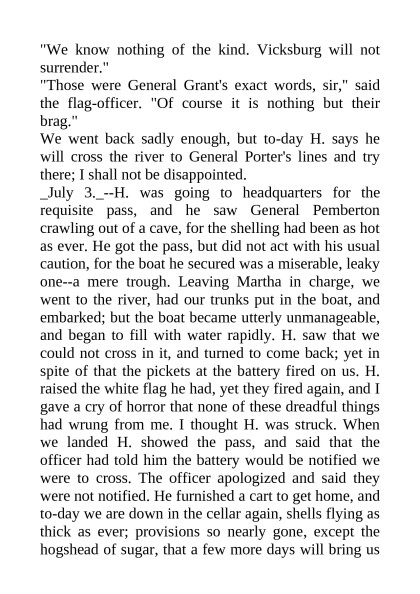 "We know nothing of the kind. Vicksburg will not surrender."
"Those were General Grant's exact words, sir," said the flag-officer. "Of course it is nothing but their brag."
We went back sadly enough, but to-day H. says he will cross the river to General Porter's lines and try there; I shall not be disappointed.
_July 3._--H. was going to headquarters for the requisite pass, and he saw General Pemberton crawling out of a cave, for the shelling had been as hot as ever. He got the pass, but did not act with his usual caution, for the boat he secured was a miserable, leaky one--a mere trough. Leaving Martha in charge, we went to the river, had our trunks put in the boat, and embarked; but the boat became utterly unmanageable, and began to fill with water rapidly. H. saw that we could not cross in it, and turned to come back; yet in spite of that the pickets at the battery fired on us. H. raised the white flag he had, yet they fired again, and I gave a cry of horror that none of these dreadful things had wrung from me. I thought H. was struck. When we landed H. showed the pass, and said that the officer had told him the battery would be notified we were to cross. The officer apologized and said they were not notified. He furnished a cart to get home, and to-day we are down in the cellar again, shells flying as thick as ever; provisions so nearly gone, except the hogshead of sugar, that a few more days will bring us